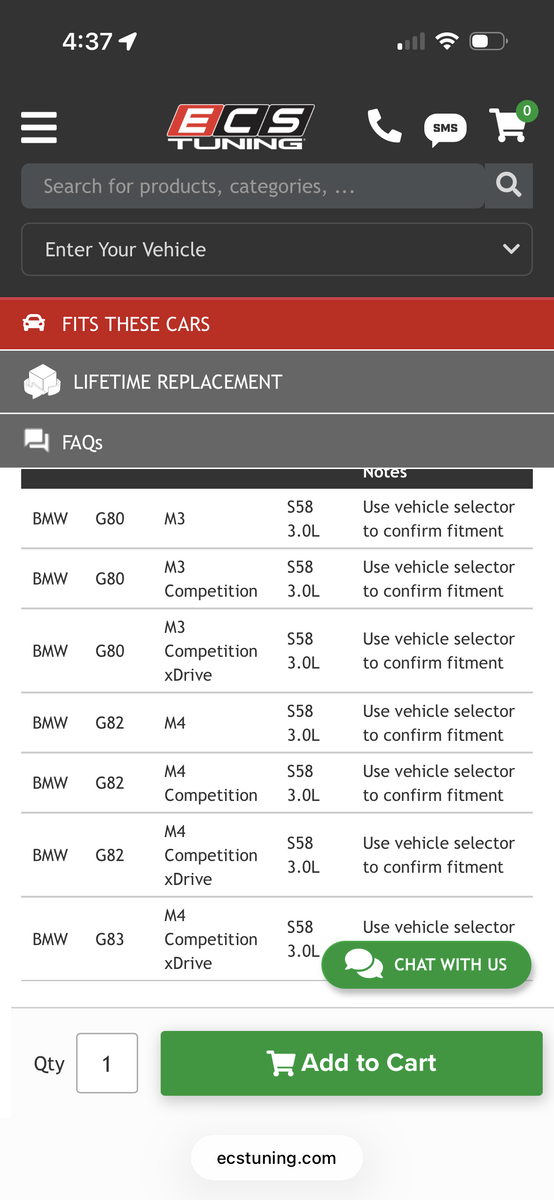 4:37

ECS TUNING

SMS

0

Search for products, categories, ...

Enter Your Vehicle

FITS THESE CARS

LIFETIME REPLACEMENT

FAQs

|  |  |  |  | Notes |
|---|---|---|---|---|
| BMW | G80 | M3 | S58 3.0L | Use vehicle selector to confirm fitment |
| BMW | G80 | M3 Competition | S58 3.0L | Use vehicle selector to confirm fitment |
| BMW | G80 | M3 Competition xDrive | S58 3.0L | Use vehicle selector to confirm fitment |
| BMW | G82 | M4 | S58 3.0L | Use vehicle selector to confirm fitment |
| BMW | G82 | M4 Competition | S58 3.0L | Use vehicle selector to confirm fitment |
| BMW | G82 | M4 Competition xDrive | S58 3.0L | Use vehicle selector to confirm fitment |
| BMW | G83 | M4 Competition xDrive | S58 3.0L | Use vehicle selector |

CHAT WITH US

Qty 1

Add to Cart

ecstuning.com